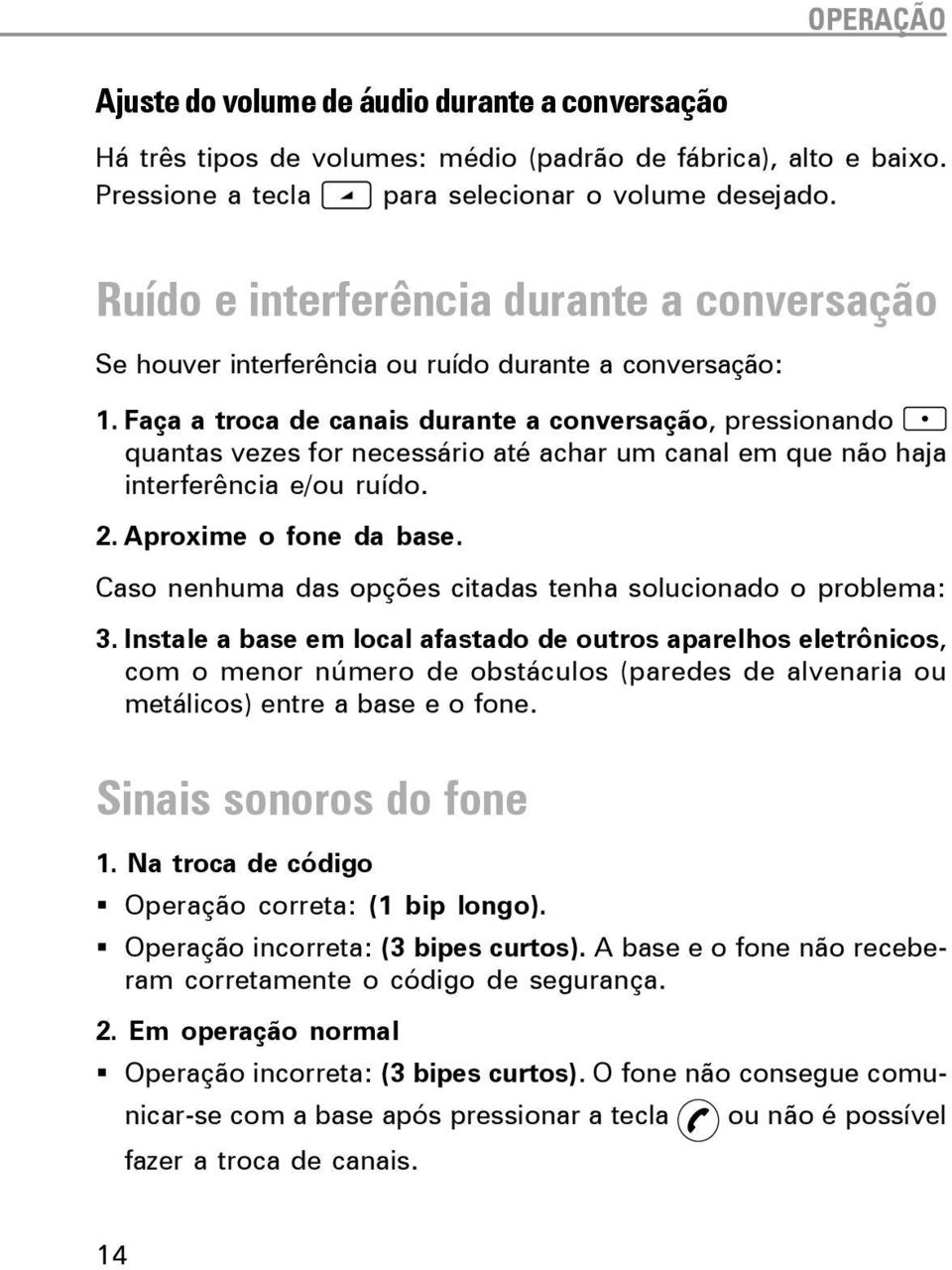 OPERAÇÃO

Ajuste do volume de áudio durante a conversação

Há três tipos de volumes: médio (padrão de fábrica), alto e baixo. Pressione a tecla para selecionar o volume desejado.

Ruído e interferência durante a conversação

Se houver interferência ou ruído durante a conversação:

1. Faça a troca de canais durante a conversação, pressionando quantas vezes for necessário até achar um canal em que não haja interferência e/ou ruído.

2. Aproxime o fone da base.

Caso nenhuma das opções citadas tenha solucionado o problema:

3. Instale a base em local afastado de outros aparelhos eletrônicos, com o menor número de obstáculos (paredes de alvenaria ou metálicos) entre a base e o fone.

Sinais sonoros do fone

1. Na troca de código

▪ Operação correta: (1 bip longo).

▪ Operação incorreta: (3 bipes curtos). A base e o fone não receberam corretamente o código de segurança.

2. Em operação normal

▪ Operação incorreta: (3 bipes curtos). O fone não consegue comunicar-se com a base após pressionar a tecla ou não é possível fazer a troca de canais.

14